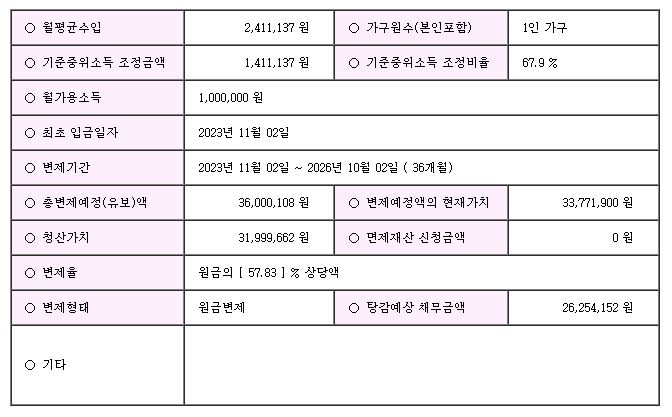 | ○ 월평균수입 | 2,411,137 원 | ○ 가구원수(본인포함) | 1인 가구 |
|---|---|---|---|
| ○ 기준중위소득 조정금액 | 1,411,137 원 | ○ 기준중위소득 조정비율 | 67.9 % |
| ○ 월가용소득 | 1,000,000 원 | | |
| ○ 최초 입금일자 | 2023년 11월 02일 | | |
| ○ 변제기간 | 2023년 11월 02일 ~ 2026년 10월 02일 ( 36개월) | | |
| ○ 총변제예정(유보)액 | 36,000,108 원 | ○ 변제예정액의 현재가치 | 33,771,900 원 |
| ○ 청산가치 | 31,999,662 원 | ○ 면제재산 신청금액 | 0 원 |
| ○ 변제율 | 원금의 [ 57.83 ] % 상당액 | | |
| ○ 변제형태 | 원금변제 | ○ 탕감예상 채무금액 | 26,254,152 원 |
| ○ 기타 | | | |